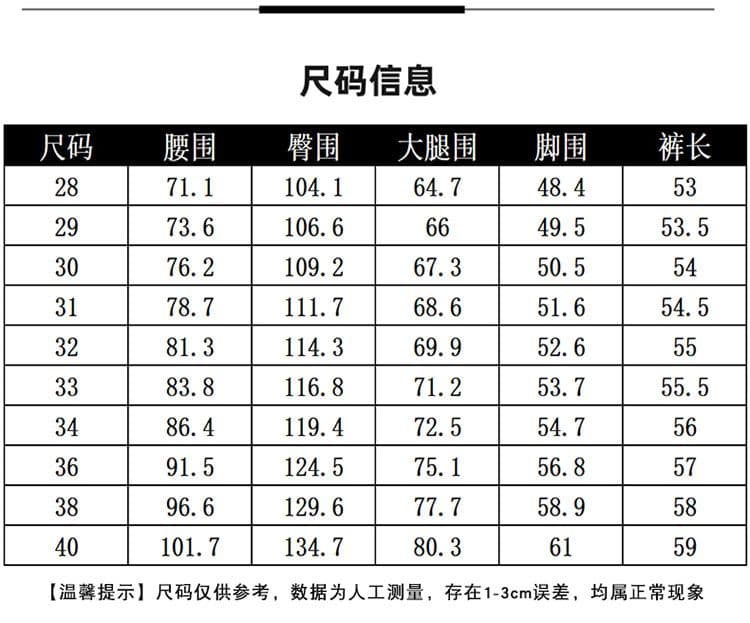 尺码信息

| 尺码 | 腰围 | 臀围 | 大腿围 | 脚围 | 裤长 |
|---|---|---|---|---|---|
| 28 | 71.1 | 104.1 | 64.7 | 48.4 | 53 |
| 29 | 73.6 | 106.6 | 66 | 49.5 | 53.5 |
| 30 | 76.2 | 109.2 | 67.3 | 50.5 | 54 |
| 31 | 78.7 | 111.7 | 68.6 | 51.6 | 54.5 |
| 32 | 81.3 | 114.3 | 69.9 | 52.6 | 55 |
| 33 | 83.8 | 116.8 | 71.2 | 53.7 | 55.5 |
| 34 | 86.4 | 119.4 | 72.5 | 54.7 | 56 |
| 36 | 91.5 | 124.5 | 75.1 | 56.8 | 57 |
| 38 | 96.6 | 129.6 | 77.7 | 58.9 | 58 |
| 40 | 101.7 | 134.7 | 80.3 | 61 | 59 |

【温馨提示】尺码仅供参考，数据为人工测量，存在1-3cm误差，均属正常现象